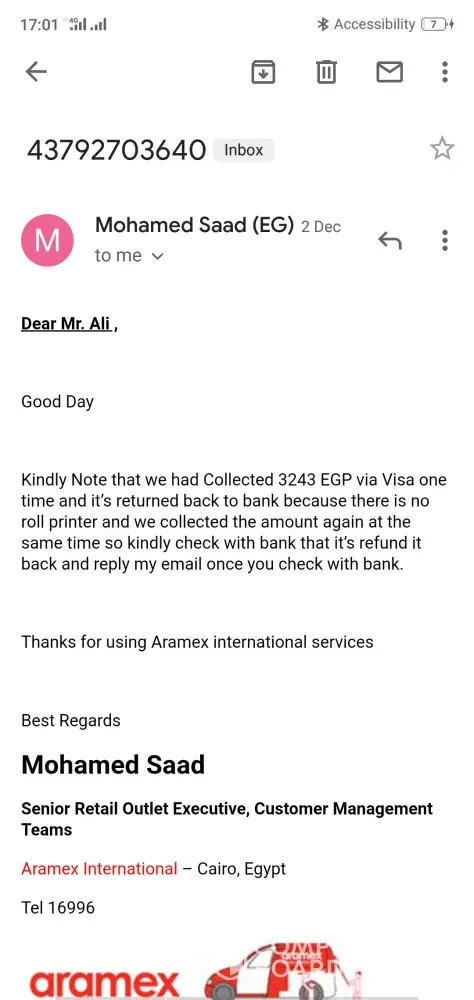 17:01 4G

Accessibility 7

43792703640 Inbox

M

Mohamed Saad (EG) 2 Dec

to me

Dear Mr. Ali ,

Good Day

Kindly Note that we had Collected 3243 EGP via Visa one time and it's returned back to bank because there is no roll printer and we collected the amount again at the same time so kindly check with bank that it's refund it back and reply my email once you check with bank.

Thanks for using Aramex international services

Best Regards

Mohamed Saad

Senior Retail Outlet Executive, Customer Management Teams

Aramex International – Cairo, Egypt

Tel 16996

aramex